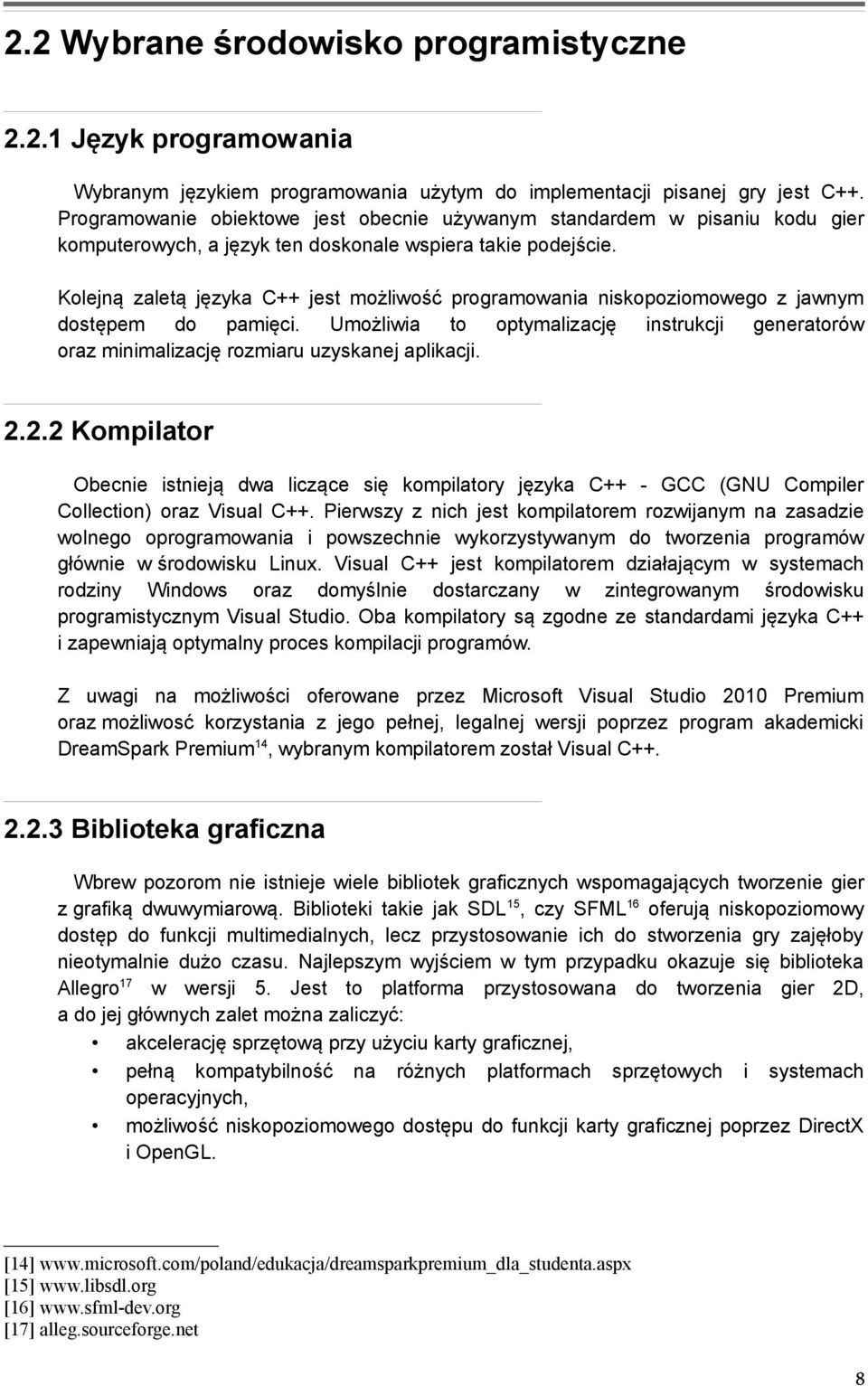 2.2 Wybrane środowisko programistyczne

2.2.1 Język programowania

Wybranym językiem programowania użytym do implementacji pisanej gry jest C++. Programowanie obiektowe jest obecnie używanym standardem w pisaniu kodu gier komputerowych, a język ten doskonale wspiera takie podejście.

Kolejną zaletą języka C++ jest możliwość programowania niskopoziomowego z jawnym dostępem do pamięci. Umożliwia to optymalizację instrukcji generatorów oraz minimalizację rozmiaru uzyskanej aplikacji.

2.2.2 Kompilator

Obecnie istnieją dwa liczące się kompilatory języka C++ - GCC (GNU Compiler Collection) oraz Visual C++. Pierwszy z nich jest kompilatorem rozwijanym na zasadzie wolnego oprogramowania i powszechnie wykorzystywanym do tworzenia programów głównie w środowisku Linux. Visual C++ jest kompilatorem działającym w systemach rodziny Windows oraz domyślnie dostarczany w zintegrowanym środowisku programistycznym Visual Studio. Oba kompilatory są zgodne ze standardami języka C++ i zapewniają optymalny proces kompilacji programów.

Z uwagi na możliwości oferowane przez Microsoft Visual Studio 2010 Premium oraz możliwość korzystania z jego pełnej, legalnej wersji poprzez program akademicki DreamSpark Premium$^{14}$, wybranym kompilatorem został Visual C++.

2.2.3 Biblioteka graficzna

Wbrew pozorom nie istnieje wiele bibliotek graficznych wspomagających tworzenie gier z grafiką dwuwymiarową. Biblioteki takie jak SDL$^{15}$, czy SFML$^{16}$ oferują niskopoziomowy dostęp do funkcji multimedialnych, lecz przystosowanie ich do stworzenia gry zajęłoby nieotymalnie dużo czasu. Najlepszym wyjściem w tym przypadku okazuje się biblioteka Allegro$^{17}$ w wersji 5. Jest to platforma przystosowana do tworzenia gier 2D, a do jej głównych zalet można zaliczyć:
• akcelerację sprzętową przy użyciu karty graficznej,
• pełną kompatybilność na różnych platformach sprzętowych i systemach operacyjnych,
• możliwość niskopoziomowego dostępu do funkcji karty graficznej poprzez DirectX i OpenGL.

[14] www.microsoft.com/poland/edukacja/dreamsparkpremium_dla_studenta.aspx
[15] www.libsdl.org
[16] www.sfml-dev.org
[17] alleg.sourceforge.net

8